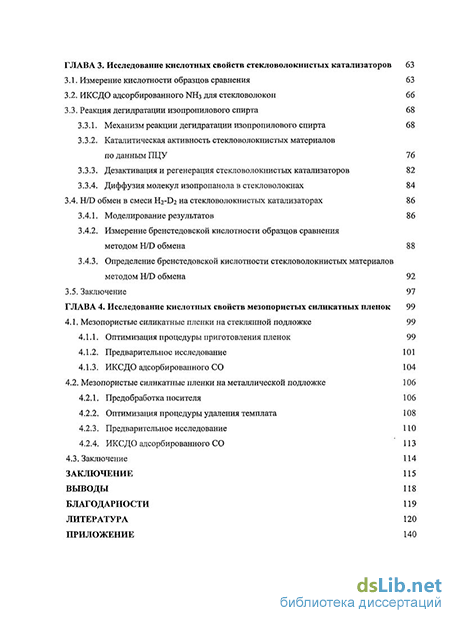 ГЛАВА 3. Исследование кислотных свойств стекловолокнистых катализаторов 63
3.1. Измерение кислотности образцов сравнения 63
3.2. ИКСДО адсорбированного $NH_3$ для стекловолокон 66
3.3. Реакция дегидратации изопропилового спирта 68
3.3.1. Механизм реакции дегидратации изопропилового спирта 68
3.3.2. Каталитическая активность стекловолокнистых материалов по данным ПЦУ 76
3.3.3. Дезактивация и регенерация стекловолокнистых катализаторов 82
3.3.4. Диффузия молекул изопропанола в стекловолокнах 84
3.4. H/D обмен в смеси $H_2$-$D_2$ на стекловолокнистых катализаторах 86
3.4.1. Моделирование результатов 86
3.4.2. Измерение бренстедовской кислотности образцов сравнения методом H/D обмена 88
3.4.3. Определение бренстедовской кислотности стекловолокнистых материалов методом H/D обмена 92
3.5. Заключение 97
ГЛАВА 4. Исследование кислотных свойств мезопористых силикатных пленок 99
4.1. Мезопористые силикатные пленки на стеклянной подложке 99
4.1.1. Оптимизация процедуры приготовления пленок 99
4.1.2. Предварительное исследование 101
4.1.3. ИКСДО адсорбированного CO 104
4.2. Мезопористые силикатные пленки на металлической подложке 106
4.2.1. Предобработка носителя 106
4.2.2. Оптимизация процедуры удаления темплата 108
4.2.3. Предварительное исследование 110
4.2.4. ИКСДО адсорбированного CO 113
4.3. Заключение 114
ЗАКЛЮЧЕНИЕ 115
ВЫВОДЫ 118
БЛАГОДАРНОСТИ 119
ЛИТЕРАТУРА 120
ПРИЛОЖЕНИЕ 140

dsLib.net
библиотека диссертаций